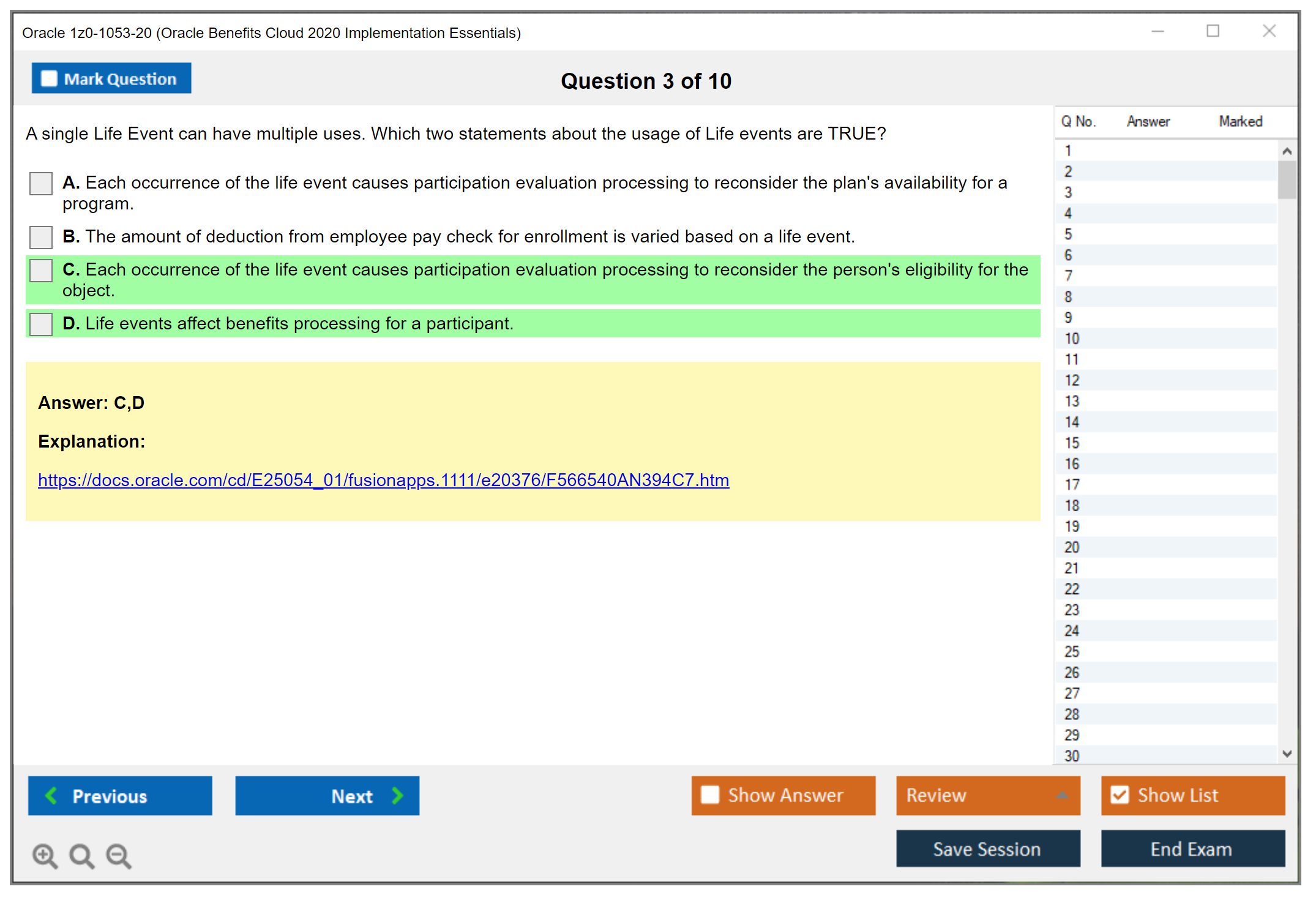 Oracle 1z0-1053-20 (Oracle Benefits Cloud 2020 Implementation Essentials)

Mark Question

Question 3 of 10

A single Life Event can have multiple uses. Which two statements about the usage of Life events are TRUE?

A. Each occurrence of the life event causes participation evaluation processing to reconsider the plan's availability for a program.

B. The amount of deduction from employee pay check for enrollment is varied based on a life event.

C. Each occurrence of the life event causes participation evaluation processing to reconsider the person's eligibility for the object.

D. Life events affect benefits processing for a participant.

Answer: C,D

Explanation:

https://docs.oracle.com/cd/E25054_01/fusionapps.1111/e20376/F566540AN394C7.htm

| Q No. | Answer | Marked |
|---|---|---|
| 1 | | |
| 2 | | |
| 3 | | |
| 4 | | |
| 5 | | |
| 6 | | |
| 7 | | |
| 8 | | |
| 9 | | |
| 10 | | |
| 11 | | |
| 12 | | |
| 13 | | |
| 14 | | |
| 15 | | |
| 16 | | |
| 17 | | |
| 18 | | |
| 19 | | |
| 20 | | |
| 21 | | |
| 22 | | |
| 23 | | |
| 24 | | |
| 25 | | |
| 26 | | |
| 27 | | |
| 28 | | |
| 29 | | |
| 30 | | |

Previous

Next

Show Answer

Review

Show List

Save Session

End Exam